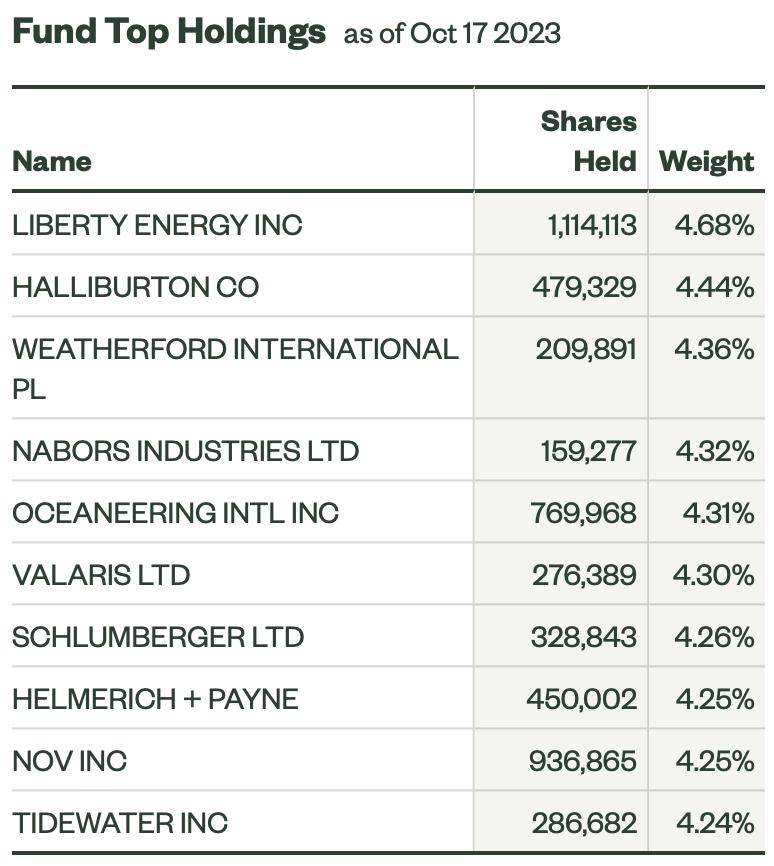 Fund Top Holdings as of Oct 17 2023

| Name | Shares Held | Weight |
|---|---|---|
| LIBERTY ENERGY INC | 1,114,113 | 4.68% |
| HALLIBURTON CO | 479,329 | 4.44% |
| WEATHERFORD INTERNATIONAL PL | 209,891 | 4.36% |
| NABORS INDUSTRIES LTD | 159,277 | 4.32% |
| OCEANEERING INTL INC | 769,968 | 4.31% |
| VALARIS LTD | 276,389 | 4.30% |
| SCHLUMBERGER LTD | 328,843 | 4.26% |
| HELMERICH + PAYNE | 450,002 | 4.25% |
| NOV INC | 936,865 | 4.25% |
| TIDEWATER INC | 286,682 | 4.24% |